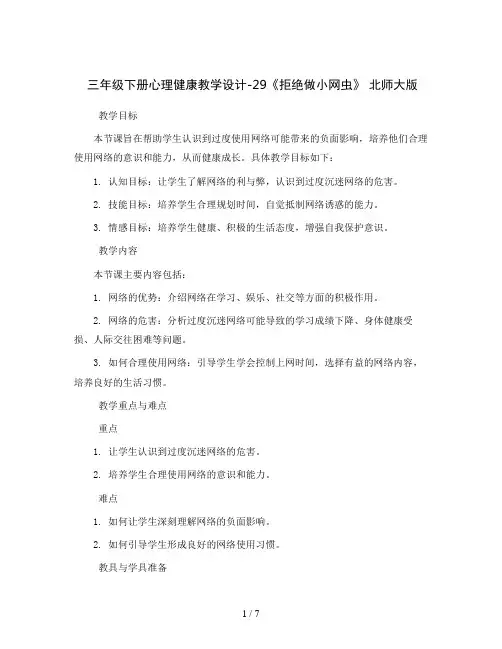 三年级下册心理健康教学设计-29《拒绝做小网虫》 北师大版

教学目标

本节课旨在帮助学生认识到过度使用网络可能带来的负面影响，培养他们合理使用网络的意识和能力，从而健康成长。具体教学目标如下：

1. 认知目标：让学生了解网络的利与弊，认识到过度沉迷网络的危害。

2. 技能目标：培养学生合理规划时间，自觉抵制网络诱惑的能力。

3. 情感目标：培养学生健康、积极的生活态度，增强自我保护意识。

教学内容

本节课主要内容包括：

1. 网络的优势：介绍网络在学习、娱乐、社交等方面的积极作用。

2. 网络的危害：分析过度沉迷网络可能导致的学习成绩下降、身体健康受损、人际交往困难等问题。

3. 如何合理使用网络：引导学生学会控制上网时间，选择有益的网络内容，培养良好的生活习惯。

教学重点与难点

重点

1. 让学生认识到过度沉迷网络的危害。

2. 培养学生合理使用网络的意识和能力。

难点

1. 如何让学生深刻理解网络的负面影响。

2. 如何引导学生形成良好的网络使用习惯。

教具与学具准备

1 / 7